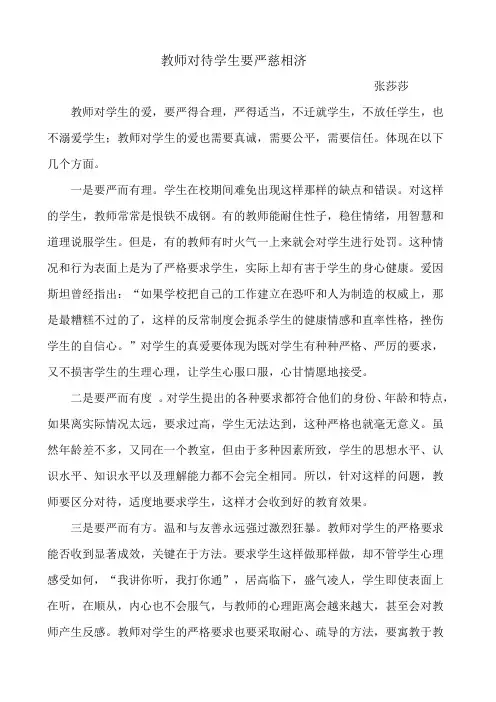 教师对待学生要严慈相济

张莎莎

教师对学生的爱，要严得合理，严得适当，不迁就学生，不放任学生，也不溺爱学生；教师对学生的爱也需要真诚，需要公平，需要信任。体现在以下几个方面。

一是要严而有理。学生在校期间难免出现这样那样的缺点和错误。对这样的学生，教师常常是恨铁不成钢。有的教师能耐住性子，稳住情绪，用智慧和道理说服学生。但是，有的教师有时火气一上来就会对学生进行处罚。这种情况和行为表面上是为了严格要求学生，实际上却有害于学生的身心健康。爱因斯坦曾经指出：“如果学校把自己的工作建立在恐吓和人为制造的权威上，那是最糟糕不过的了，这样的反常制度会扼杀学生的健康情感和直率性格，挫伤学生的自信心。”对学生的真爱要体现为既对学生有种种严格、严厉的要求，又不损害学生的生理心理，让学生心服口服，心甘情愿地接受。

二是要严而有度 。对学生提出的各种要求都符合他们的身份、年龄和特点，如果离实际情况太远，要求过高，学生无法达到，这种严格也就毫无意义。虽然年龄差不多，又同在一个教室，但由于多种因素所致，学生的思想水平、认识水平、知识水平以及理解能力都不会完全相同。所以，针对这样的问题，教师要区分对待，适度地要求学生，这样才会收到好的教育效果。

三是要严而有方。温和与友善永远强过激烈狂暴。教师对学生的严格要求能否收到显著成效，关键在于方法。要求学生这样做那样做，却不管学生心理感受如何，“我讲你听，我打你通”，居高临下，盛气凌人，学生即使表面上在听，在顺从，内心也不会服气，与教师的心理距离会越来越大，甚至会对教师产生反感。教师对学生的严格要求也要采取耐心、疏导的方法，要寓教于教